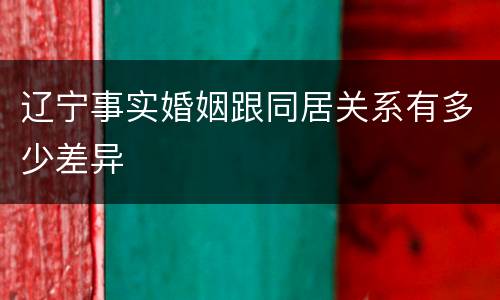 辽宁事实婚姻跟同居关系有多少差异